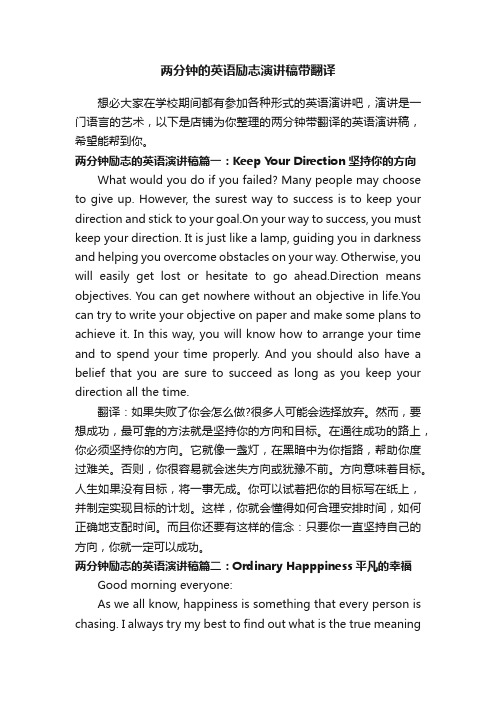 两分钟的英语励志演讲稿带翻译

想必大家在学校期间都有参加各种形式的英语演讲吧，演讲是一门语言的艺术，以下是店铺为你整理的两分钟带翻译的英语演讲稿，希望能帮到你。

两分钟励志的英语演讲稿篇一：Keep Your Direction 坚持你的方向

What would you do if you failed? Many people may choose to give up. However, the surest way to success is to keep your direction and stick to your goal.On your way to success, you must keep your direction. It is just like a lamp, guiding you in darkness and helping you overcome obstacles on your way. Otherwise, you will easily get lost or hesitate to go ahead.Direction means objectives. You can get nowhere without an objective in life.You can try to write your objective on paper and make some plans to achieve it. In this way, you will know how to arrange your time and to spend your time properly. And you should also have a belief that you are sure to succeed as long as you keep your direction all the time.

翻译：如果失败了你会怎么做?很多人可能会选择放弃。然而，要想成功，最可靠的方法就是坚持你的方向和目标。在通往成功的路上，你必须坚持你的方向。它就像一盏灯，在黑暗中为你指路，帮助你度过难关。否则，你很容易就会迷失方向或犹豫不前。方向意味着目标。人生如果没有目标，将一事无成。你可以试着把你的目标写在纸上，并制定实现目标的计划。这样，你就会懂得如何合理安排时间，如何正确地支配时间。而且你还要有这样的信念：只要你一直坚持自己的方向，你就一定可以成功。

两分钟励志的英语演讲稿篇二：Ordinary Happpiness 平凡的幸福

Good morning everyone:

As we all know, happiness is something that every person is chasing. I always try my best to find out what is the true meaning